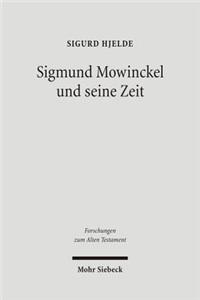 SIGURD HJELDE

Sigmund Mowinckel und seine Zeit

Forschungen zum Alten Testament

Mohr Siebeck